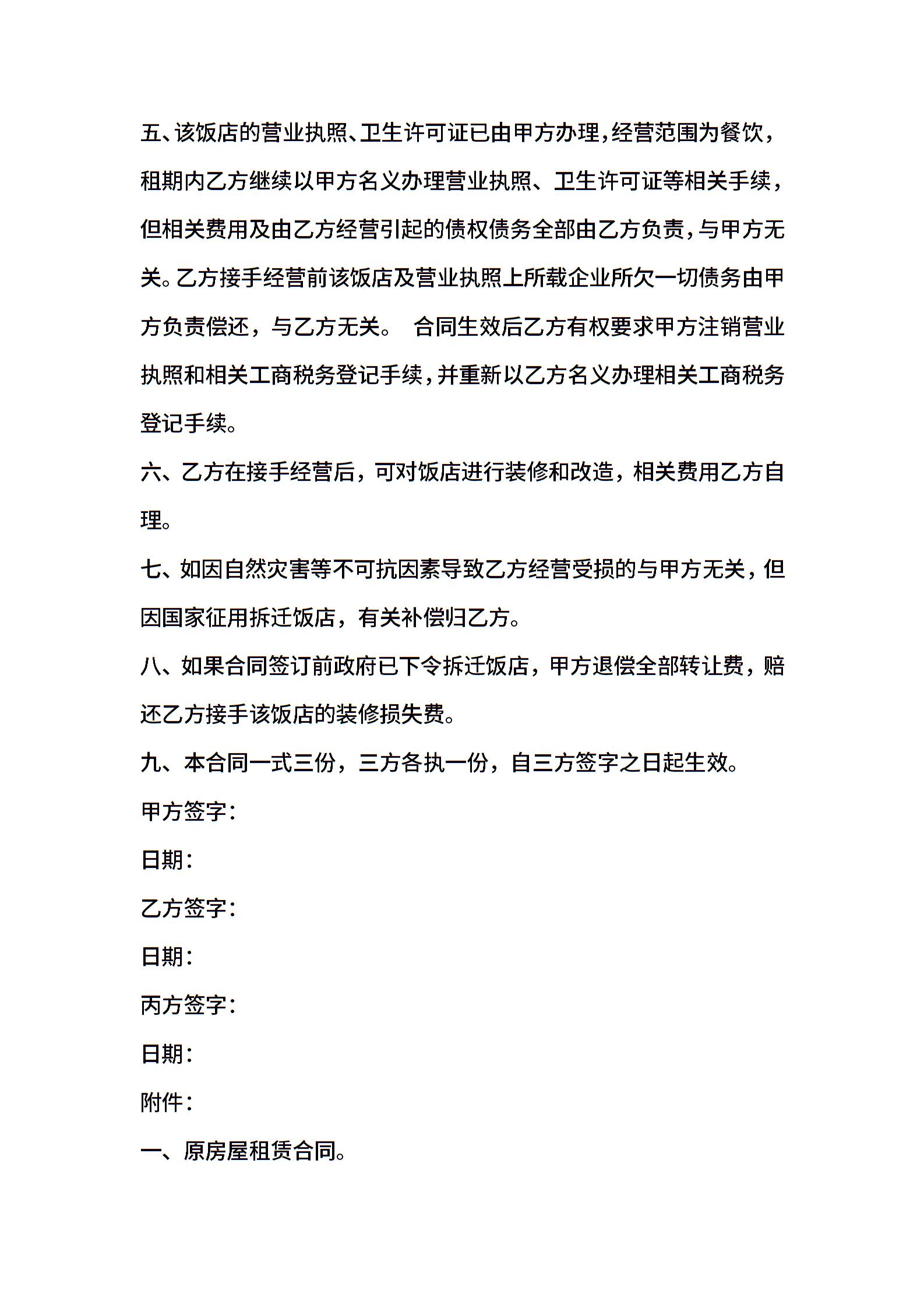 五、该饭店的营业执照、卫生许可证已由甲方办理，经营范围为餐饮，租期内乙方继续以甲方名义办理营业执照、卫生许可证等相关手续，但相关费用及由乙方经营引起的债权债务全部由乙方负责，与甲方无关。乙方接手经营前该饭店及营业执照上所载企业所欠一切债务由甲方负责偿还，与乙方无关。 合同生效后乙方有权要求甲方注销营业执照和相关工商税务登记手续，并重新以乙方名义办理相关工商税务登记手续。

六、乙方在接手经营后，可对饭店进行装修和改造，相关费用乙方自理。

七、如因自然灾害等不可抗因素导致乙方经营受损的与甲方无关，但因国家征用拆迁饭店，有关补偿归乙方。

八、如果合同签订前政府已下令拆迁饭店，甲方退偿全部转让费，赔还乙方接手该饭店的装修损失费。

九、本合同一式三份，三方各执一份，自三方签字之日起生效。

甲方签字：

日期：

乙方签字：

日期：

丙方签字：

日期：

附件：

一、原房屋租赁合同。